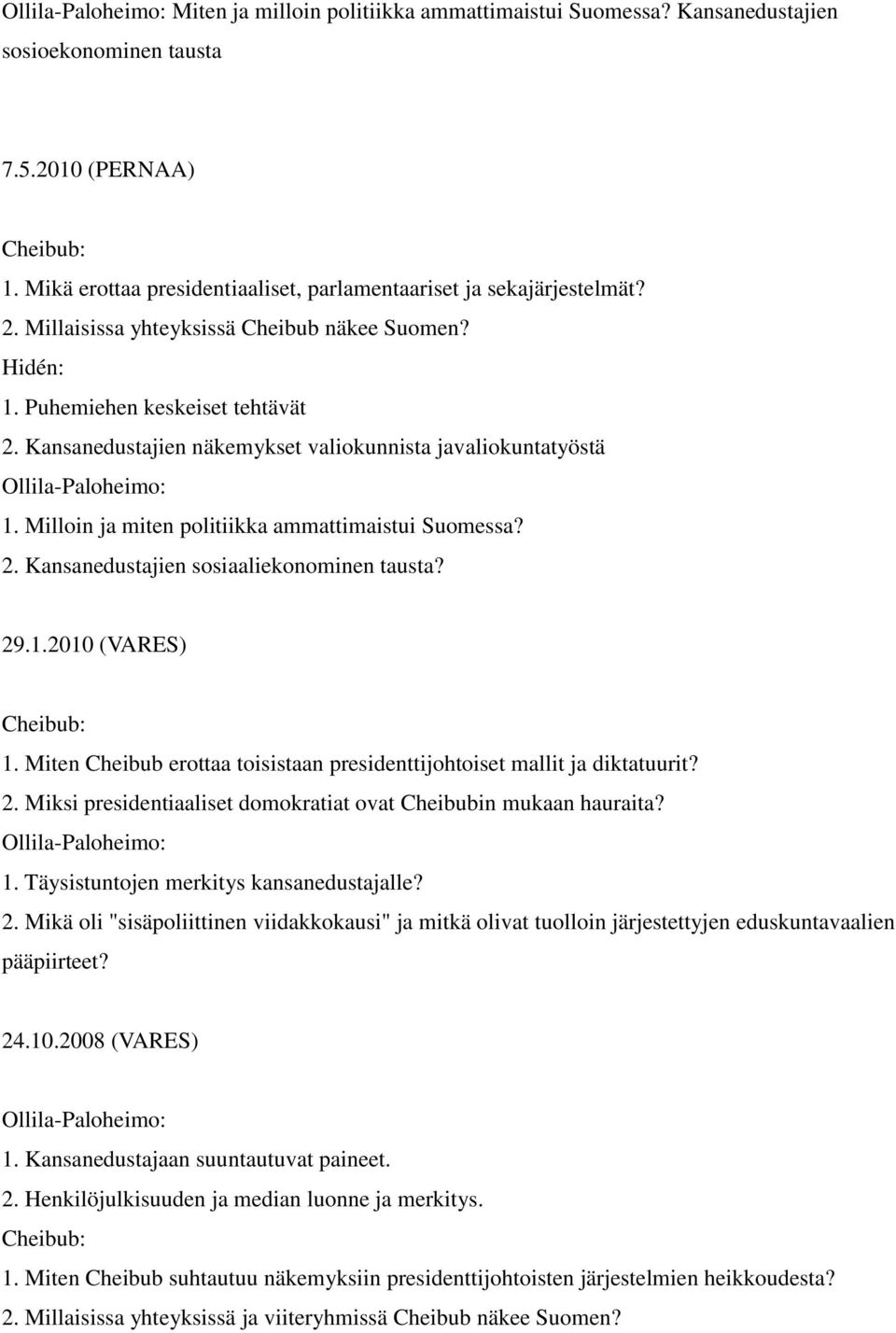 Ollila-Paloheimo: Miten ja milloin politiikka ammattimaistui Suomessa? Kansanedustajien sosioekonominen tausta

7.5.2010 (PERNAA)

Cheibub:
1. Mikä erottaa presidentiaaliset, parlamentaariset ja sekajärjestelmät?
2. Millaisissa yhteyksissä Cheibub näkee Suomen?
Hidén:
1. Puhemiehen keskeiset tehtävät
2. Kansanedustajien näkemykset valiokunnista javaliokuntatyöstä
Ollila-Paloheimo:
1. Milloin ja miten politiikka ammattimaistui Suomessa?
2. Kansanedustajien sosiaaliekonominen tausta?

29.1.2010 (VARES)

Cheibub:
1. Miten Cheibub erottaa toisistaan presidenttijohtoiset mallit ja diktatuurit?
2. Miksi presidentiaaliset domokratiat ovat Cheibubin mukaan hauraita?
Ollila-Paloheimo:
1. Täysistuntojen merkitys kansanedustajalle?
2. Mikä oli "sisäpoliittinen viidakkokausi" ja mitkä olivat tuolloin järjestettyjen eduskuntavaalien pääpiirteet?

24.10.2008 (VARES)

Ollila-Paloheimo:
1. Kansanedustajaan suuntautuvat paineet.
2. Henkilöjulkisuuden ja median luonne ja merkitys.
Cheibub:
1. Miten Cheibub suhtautuu näkemyksiin presidenttijohtoisten järjestelmien heikkoudesta?
2. Millaisissa yhteyksissä ja viiteryhmissä Cheibub näkee Suomen?